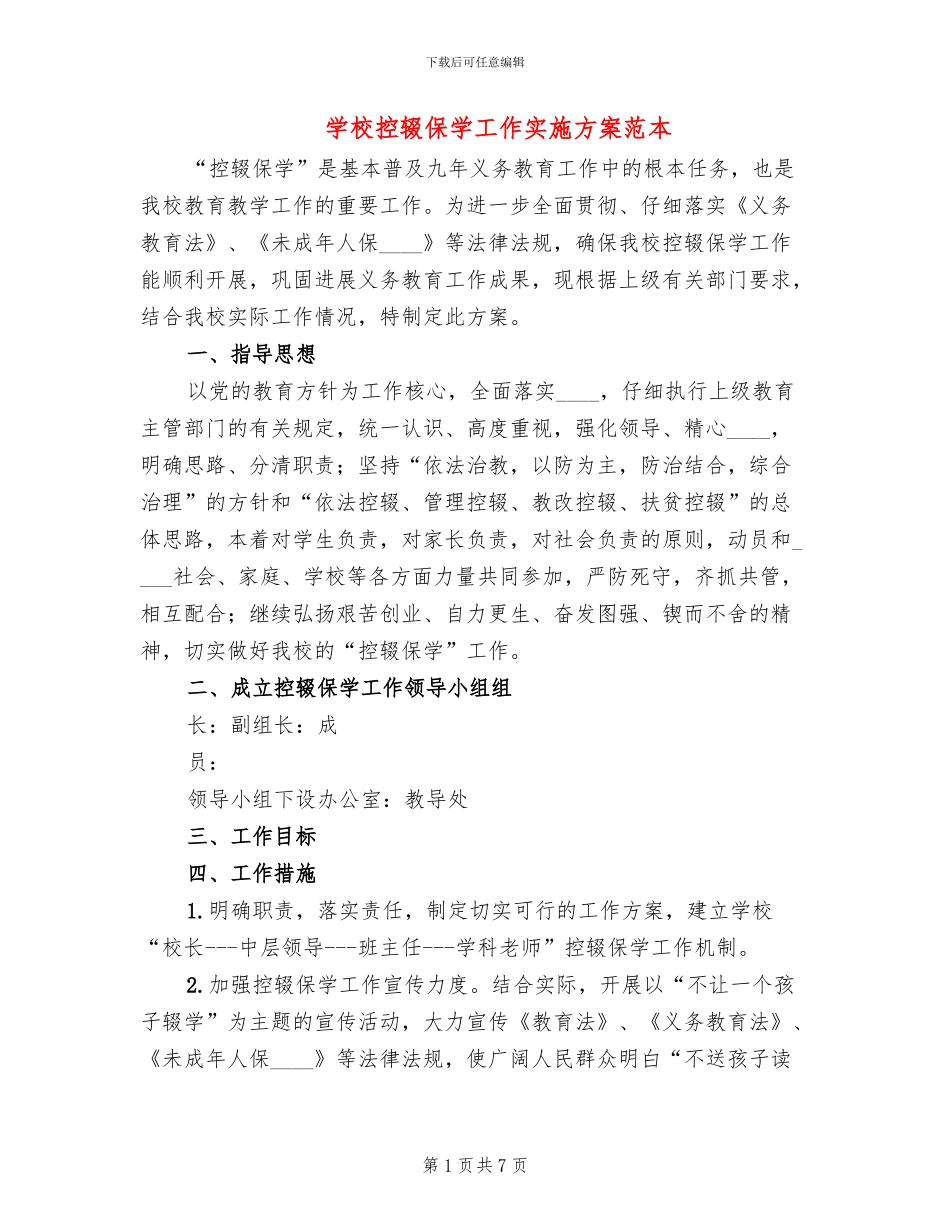 下载后可任意编辑

学校控辍保学工作实施方案范本

“控辍保学”是基本普及九年义务教育工作中的根本任务，也是我校教育教学工作的重要工作。为进一步全面贯彻、仔细落实《义务教育法》、《未成年人保____》等法律法规，确保我校控辍保学工作能顺利开展，巩固进展义务教育工作成果，现根据上级有关部门要求，结合我校实际工作情况，特制定此方案。

一、指导思想

以党的教育方针为工作核心，全面落实____，仔细执行上级教育主管部门的有关规定，统一认识、高度重视，强化领导、精心____，明确思路、分清职责；坚持“依法治教，以防为主，防治结合，综合治理”的方针和“依法控辍、管理控辍、教改控辍、扶贫控辍”的总体思路，本着对学生负责，对家长负责，对社会负责的原则，动员和____社会、家庭、学校等各方面力量共同参加，严防死守，齐抓共管，相互配合；继续弘扬艰苦创业、自力更生、奋发图强、锲而不舍的精神，切实做好我校的“控辍保学”工作。

二、成立控辍保学工作领导小组组

长：副组长：成

员：

领导小组下设办公室：教导处

三、工作目标

四、工作措施

1.明确职责，落实责任，制定切实可行的工作方案，建立学校“校长---中层领导---班主任---学科老师”控辍保学工作机制。

2.加强控辍保学工作宣传力度。结合实际，开展以“不让一个孩子辍学”为主题的宣传活动，大力宣传《教育法》、《义务教育法》、《未成年人保____》等法律法规，使广阔人民群众明白“不送孩子读

第 1 页 共 7 页